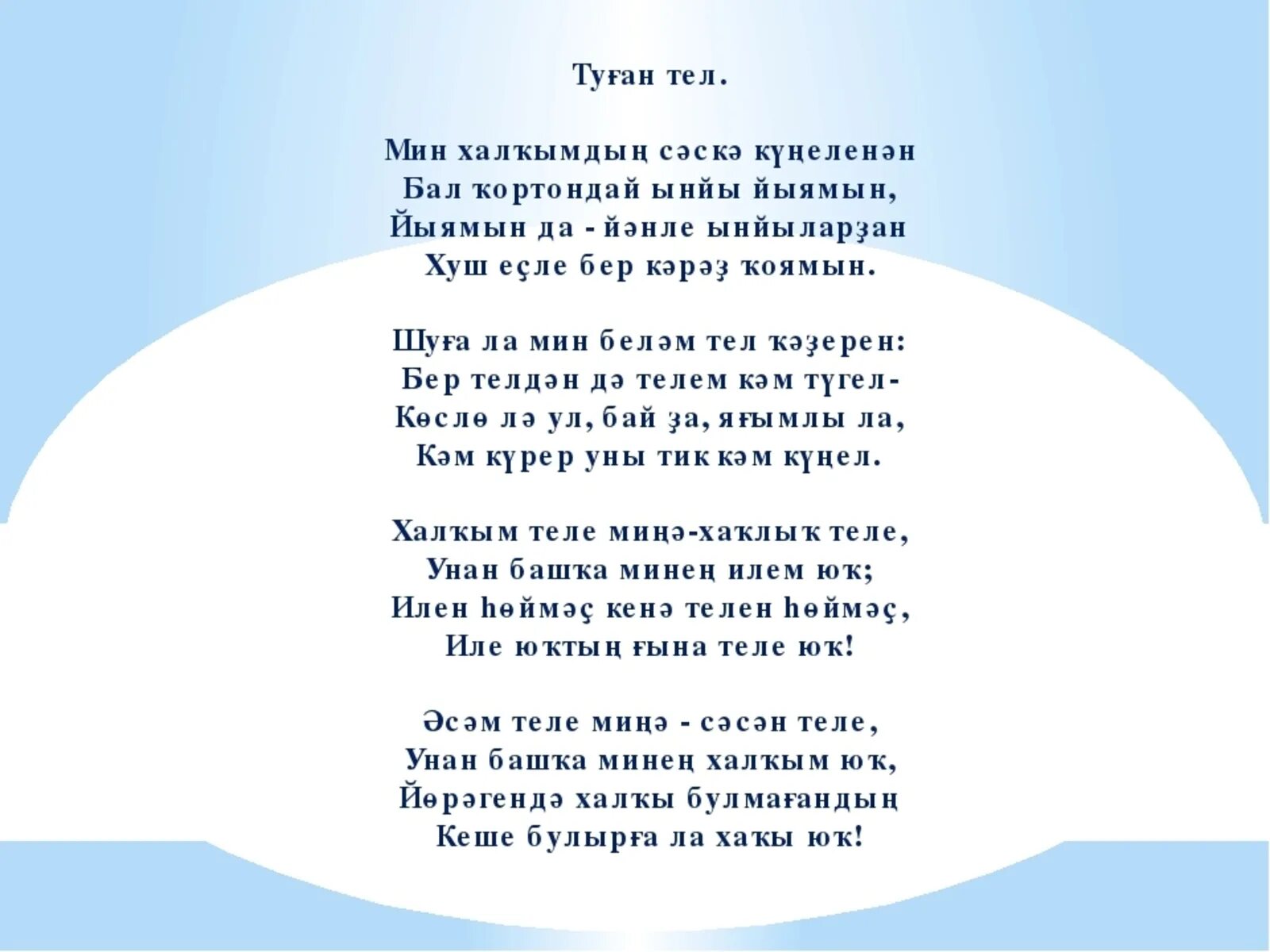 Туған тел.

Мин халҡымдың сәскә күңеленән
Бал ҡортондай ынйы йыямын,
Йыямын да - йәнле ынйыларҙан
Хуш еҫле бер кәрәҙ ҡоямын.

Шуға ла мин беләм тел ҡәҙерен:
Бер телдән дә телем кәм түгел-
Көслө лә ул, бай ҙа, яғымлы ла,
Кәм күрер уны тик кәм күңел.

Халҡым теле миңә-хаҡлыҡ теле,
Унан башҡа минең илем юҡ;
Илен һөймәҫ кенә телен һөймәҫ,
Иле юҡтың ғына теле юҡ!

Әсәм теле миңә - сәсән теле,
Унан башҡа минең халҡым юҡ,
Йөрәгендә халҡы булмағандың
Кеше булырға ла хаҡы юҡ!